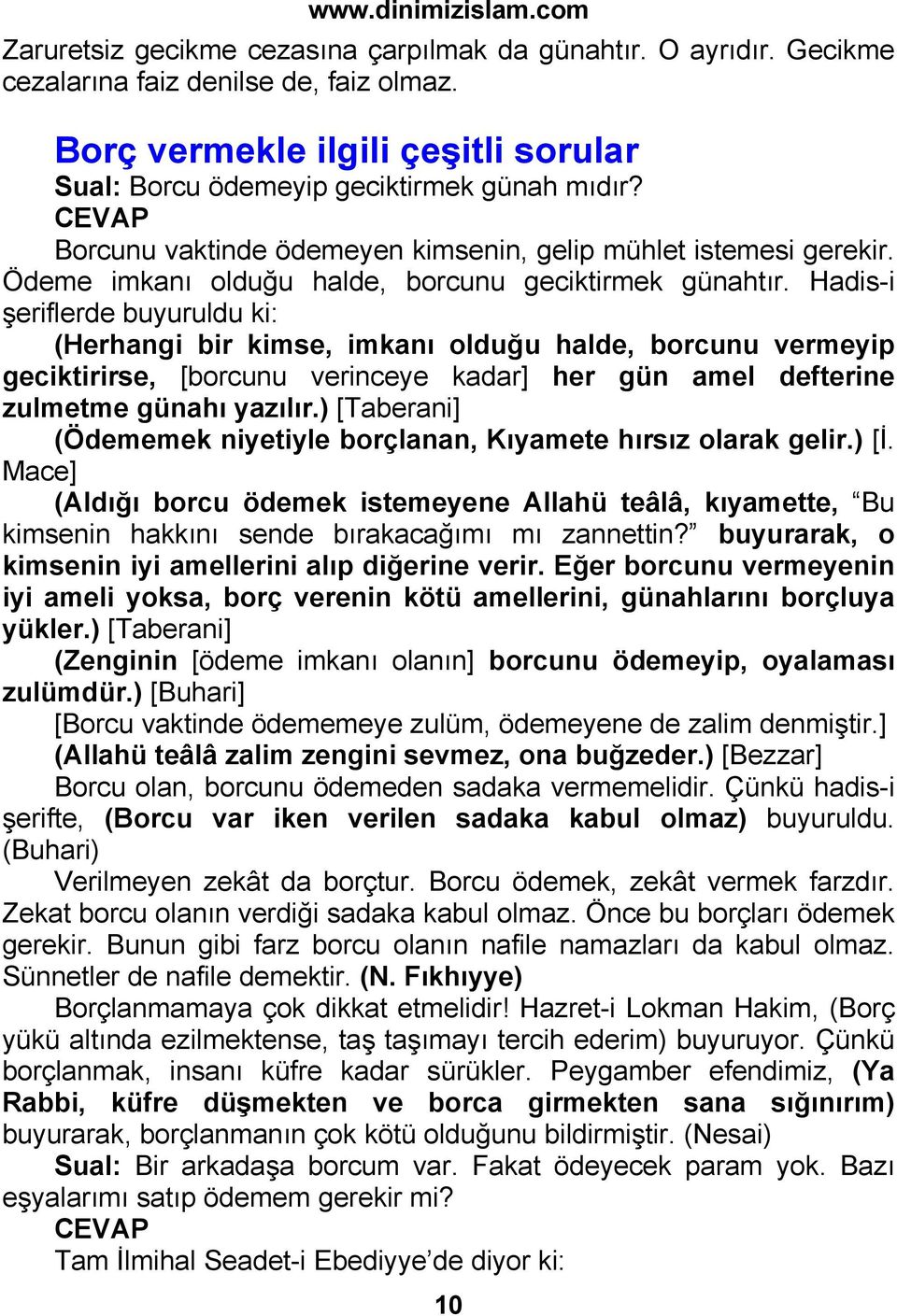 www.dinimizislam.com

Zaruretsiz gecikme cezasına çarpılmak da günahtır. O ayrıdır. Gecikme cezalarına faiz denilse de, faiz olmaz.

Borç vermekle ilgili çeşitli sorular

Sual: Borcu ödemeyip geciktirmek günah mıdır?

CEVAP

Borcunu vaktinde ödemeyen kimsenin, gelip mühlet istemesi gerekir. Ödeme imkanı olduğu halde, borcunu geciktirmek günahtır. Hadis-i şeriflerde buyuruldu ki:

(Herhangi bir kimse, imkanı olduğu halde, borcunu vermeyip geciktirirse, [borcunu verinceye kadar] her gün amel defterine zulmetme günahı yazılır.) [Taberani]

(Ödememek niyetiyle borçlanan, Kıyamete hırsız olarak gelir.) [İ. Mace]

(Aldığı borcu ödemek istemeyene Allahü teâlâ, kıyamette, “Bu kimsenin hakkını sende bırakacağımı mı zannettin?” buyurarak, o kimsenin iyi amellerini alıp diğerine verir. Eğer borcunu vermeyenin iyi ameli yoksa, borç verenin kötü amellerini, günahlarını borçluya yükler.) [Taberani]

(Zenginin [ödeme imkanı olanın] borcunu ödemeyip, oyalaması zulümdür.) [Buhari]

[Borcu vaktinde ödememeye zulüm, ödemeyene de zalim denmiştir.]

(Allahü teâlâ zalim zengini sevmez, ona buğzeder.) [Bezzar]

Borcu olan, borcunu ödemeden sadaka vermemelidir. Çünkü hadis-i şerifte, (Borcu var iken verilen sadaka kabul olmaz) buyuruldu. (Buhari)

Verilmeyen zekât da borçtur. Borcu ödemek, zekât vermek farzdır. Zekat borcu olanın verdiği sadaka kabul olmaz. Önce bu borçları ödemek gerekir. Bunun gibi farz borcu olanın nafile namazları da kabul olmaz. Sünnetler de nafile demektir. (N. Fıkhıyye)

Borçlanmamaya çok dikkat etmelidir! Hazret-i Lokman Hakim, (Borç yükü altında ezilmektense, taş taşımayı tercih ederim) buyuruyor. Çünkü borçlanmak, insanı küfre kadar sürükler. Peygamber efendimiz, (Ya Rabbi, küfre düşmekten ve borca girmekten sana sığınırım) buyurarak, borçlanmanın çok kötü olduğunu bildirmiştir. (Nesai)

Sual: Bir arkadaşa borcum var. Fakat ödeyecek param yok. Bazı eşyalarımı satıp ödemem gerekir mi?

CEVAP

Tam İlmihal Seadet-i Ebediyye’de diyor ki:

10